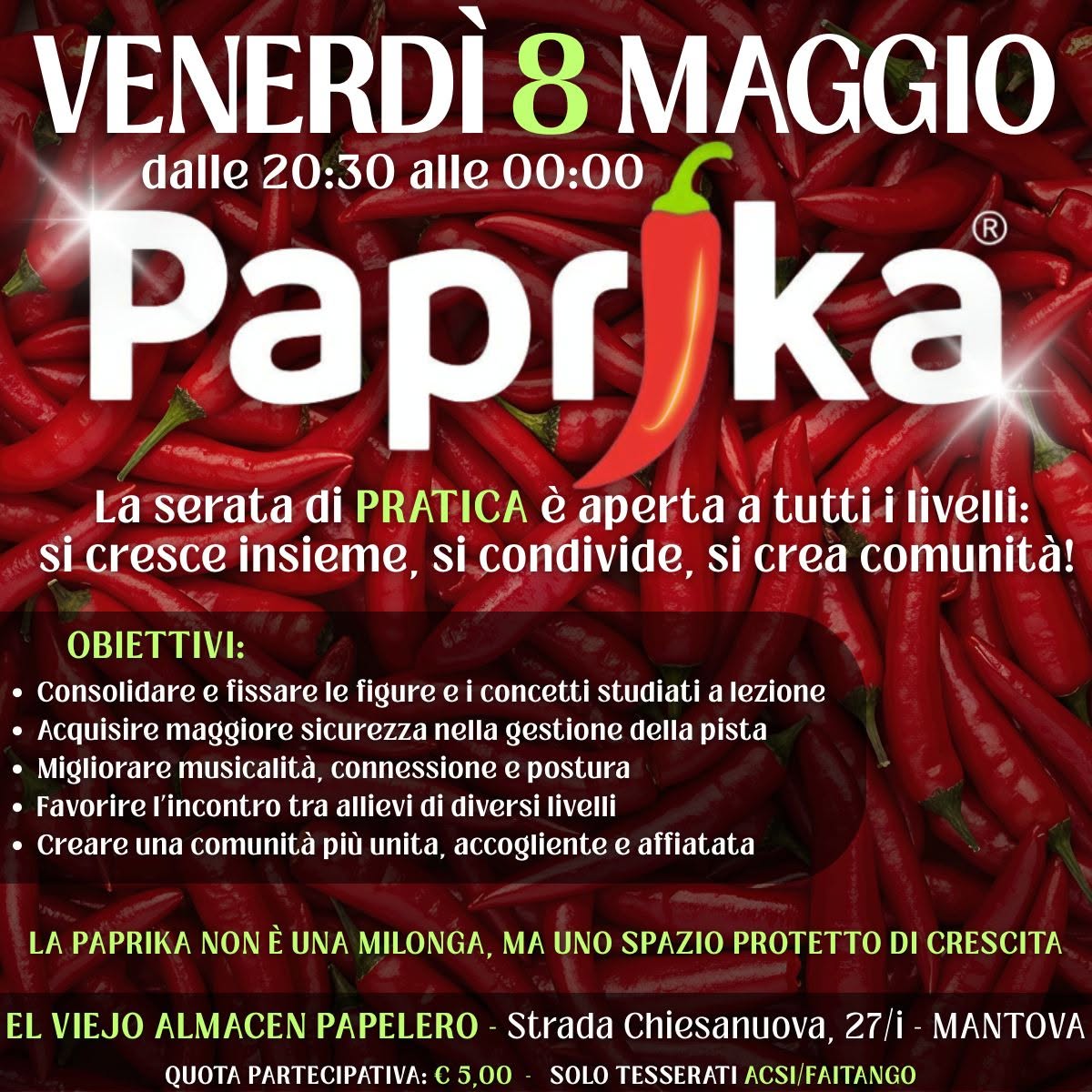 VENERDÌ 8 MAGGIO

dalle 20:30 alle 00:00

Paprika®

La serata di PRATICA è aperta a tutti i livelli: si cresce insieme, si condivide, si crea comunità!

OBIETTIVI:

• Consolidare e fissare le figure e i concetti studiati a lezione
• Acquisire maggiore sicurezza nella gestione della pista
• Migliorare musicalità, connessione e postura
• Favorire l'incontro tra allievi di diversi livelli
• Creare una comunità più unita, accogliente e affiatata

LA PAPRIKA NON È UNA MILONGA, MA UNO SPAZIO PROTETTO DI CRESCITA

EL VIEJO ALMACEN PAPELERO - Strada Chiesanuova, 27/i - MANTOVA

QUOTA PARTECIPATIVA: € 5,00 - SOLO TESSERATI ACSI/FAITANGO